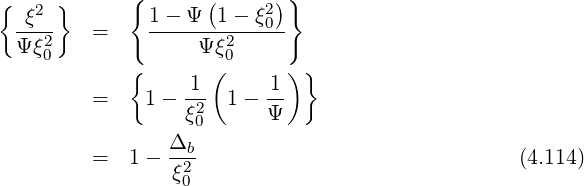 $$\left\{\frac{\xi^2}{\Psi\xi_0^2}\right\} = \left\{\frac{1-\Psi\left(1-\xi_0^2\right)}{\Psi\xi_0^2}\right\}$$
$$= \left\{1-\frac{1}{\xi_0^2}\left(1-\frac{1}{\Psi}\right)\right\}$$
$$= 1-\frac{\Delta_b}{\xi_0^2} \qquad (4.114)$$